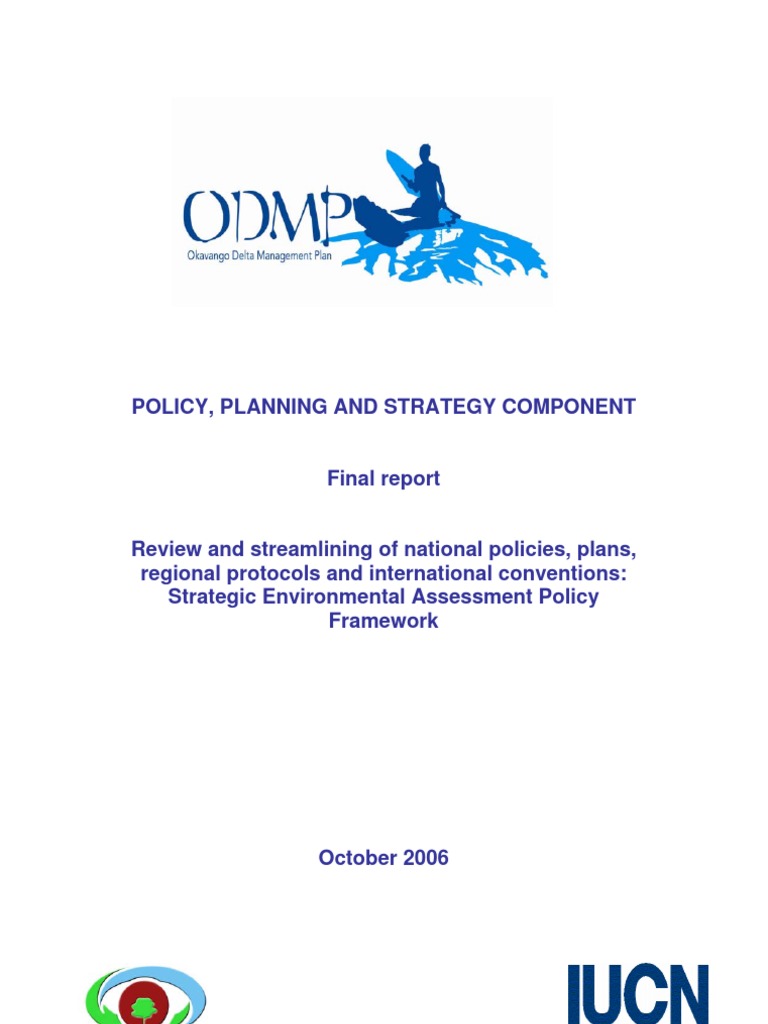 ODMP
Okavango Delta Management Plan

POLICY, PLANNING AND STRATEGY COMPONENT

Final report

Review and streamlining of national policies, plans, regional protocols and international conventions: Strategic Environmental Assessment Policy Framework

October 2006

IUCN